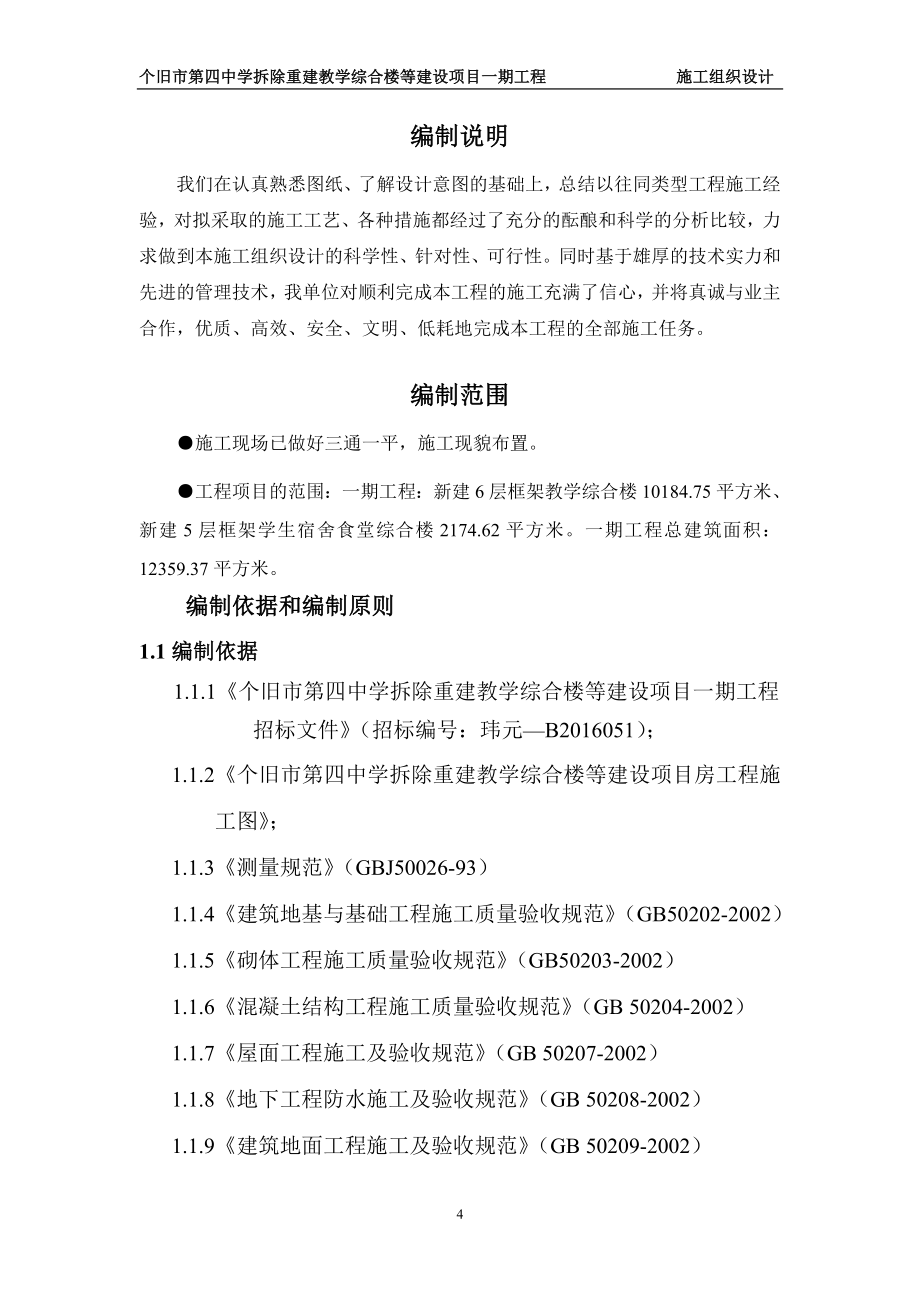 个旧市第四中学拆除重建教学综合楼等建设项目一期工程　　施工组织设计

编制说明

我们在认真熟悉图纸、了解设计意图的基础上，总结以往同类型工程施工经验，对拟采取的施工工艺、各种措施都经过了充分的酝酿和科学的分析比较，力求做到本施工组织设计的科学性、针对性、可行性。同时基于雄厚的技术实力和先进的管理技术，我单位对顺利完成本工程的施工充满了信心，并将真诚与业主合作，优质、高效、安全、文明、低耗地完成本工程的全部施工任务。

编制范围

●施工现场已做好三通一平，施工现貌布置。

●工程项目的范围：一期工程：新建 6 层框架教学综合楼 10184.75 平方米、新建 5 层框架学生宿舍食堂综合楼 2174.62 平方米。一期工程总建筑面积：12359.37 平方米。

编制依据和编制原则

1.1 编制依据

1.1.1《个旧市第四中学拆除重建教学综合楼等建设项目一期工程招标文件》（招标编号：玮元—B2016051）；

1.1.2《个旧市第四中学拆除重建教学综合楼等建设项目房工程施工图》；

1.1.3《测量规范》（GBJ50026-93）

1.1.4《建筑地基与基础工程施工质量验收规范》（GB50202-2002）

1.1.5《砌体工程施工质量验收规范》（GB50203-2002）

1.1.6《混凝土结构工程施工质量验收规范》（GB 50204-2002）

1.1.7《屋面工程施工及验收规范》（GB 50207-2002）

1.1.8《地下工程防水施工及验收规范》（GB 50208-2002）

1.1.9《建筑地面工程施工及验收规范》（GB 50209-2002）

4